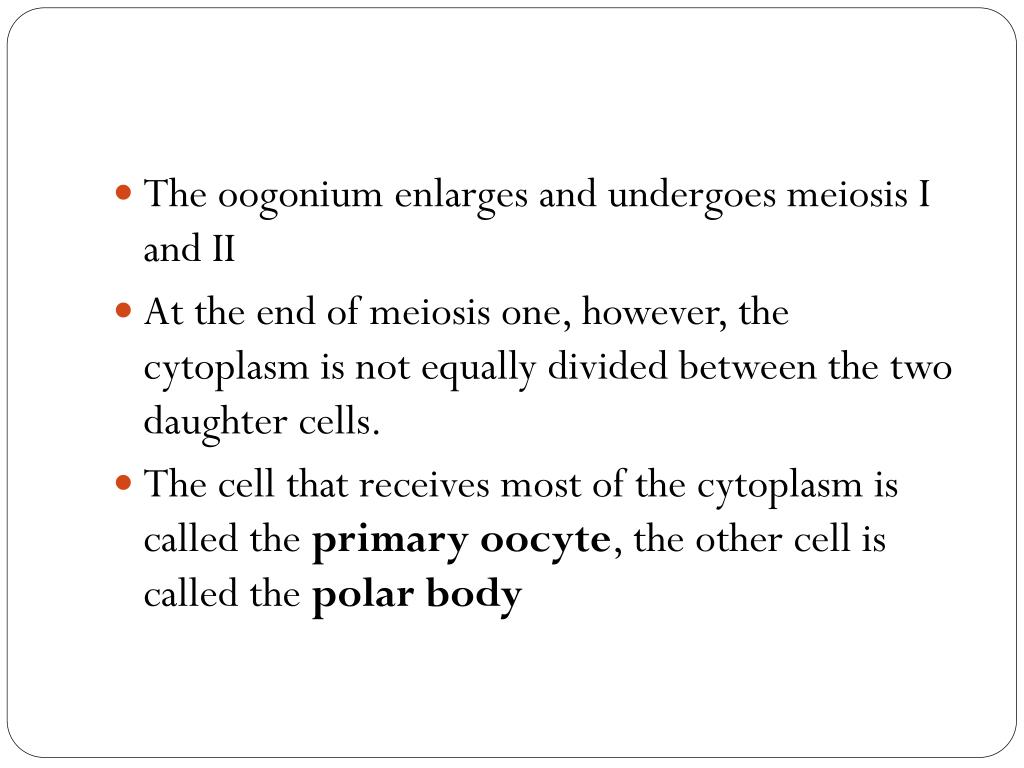 • The oogonium enlarges and undergoes meiosis I and II
• At the end of meiosis one, however, the cytoplasm is not equally divided between the two daughter cells.
• The cell that receives most of the cytoplasm is called the primary oocyte, the other cell is called the polar body